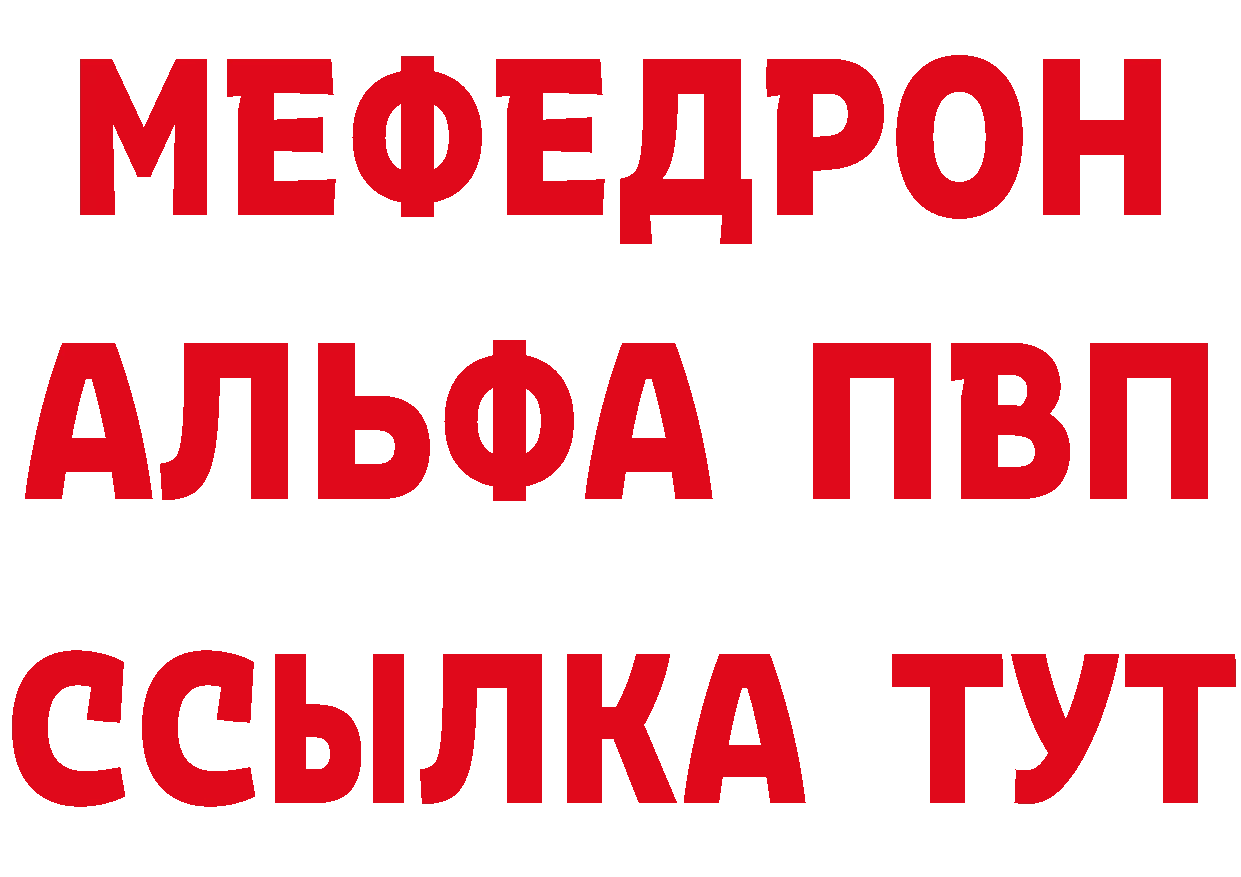 МЕФЕДРОН
АЛЬФА ПВП
ССЫЛКА ТУТ